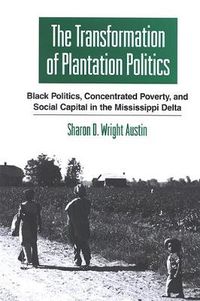 The Transformation of Plantation Politics

Black Politics, Concentrated Poverty, and Social Capital in the Mississippi Delta

Sharon D. Wright Austin